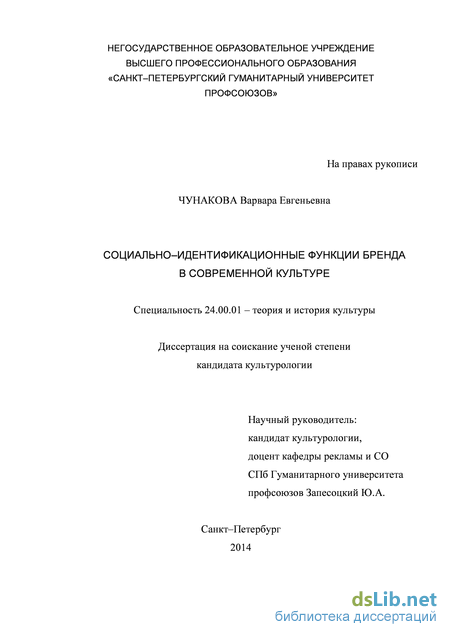 НЕГОСУДАРСТВЕННОЕ ОБРАЗОВАТЕЛЬНОЕ УЧРЕЖДЕНИЕ
ВЫСШЕГО ПРОФЕССИОНАЛЬНОГО ОБРАЗОВАНИЯ
«САНКТ–ПЕТЕРБУРГСКИЙ ГУМАНИТАРНЫЙ УНИВЕРСИТЕТ
ПРОФСОЮЗОВ»

На правах рукописи

ЧУНАКОВА Варвара Евгеньевна

СОЦИАЛЬНО–ИДЕНТИФИКАЦИОННЫЕ ФУНКЦИИ БРЕНДА
В СОВРЕМЕННОЙ КУЛЬТУРЕ

Специальность 24.00.01 – теория и история культуры

Диссертация на соискание ученой степени
кандидата культурологии

Научный руководитель:
кандидат культурологии,
доцент кафедры рекламы и СО
СПб Гуманитарного университета
профсоюзов Запесоцкий Ю.А.

Санкт–Петербург
2014

dsLib.net
библиотека диссертаций